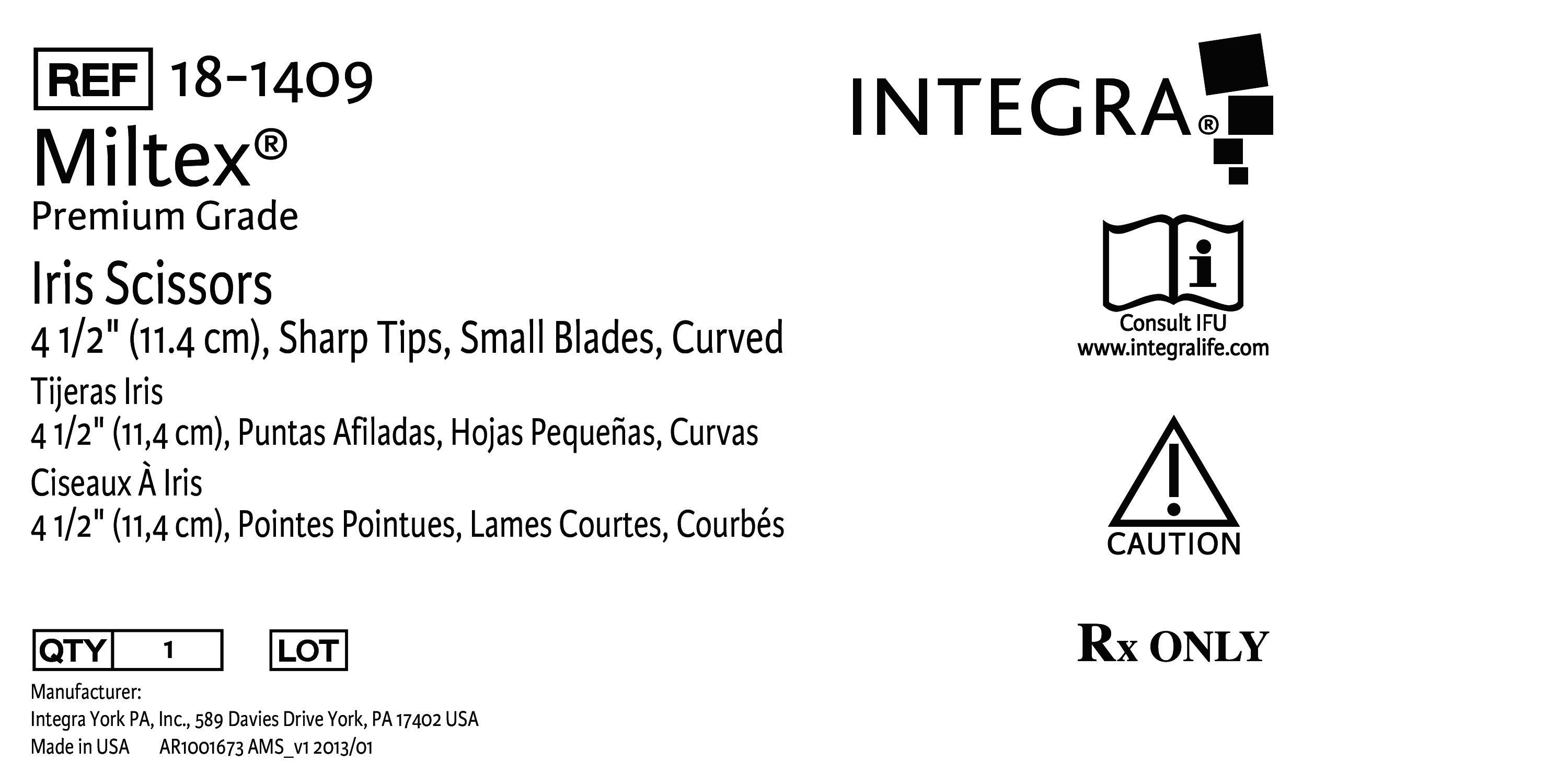 REF 18-1409

Miltex®

Premium Grade

Iris Scissors

4 1/2" (11.4 cm), Sharp Tips, Small Blades, Curved

Tijeras Iris

4 1/2" (11,4 cm), Puntas Afiladas, Hojas Pequeñas, Curvas

Ciseaux À Iris

4 1/2" (11,4 cm), Pointes Pointues, Lames Courtes, Courbés

QTY 1

LOT

Manufacturer:
Integra York PA, Inc., 589 Davies Drive York, PA 17402 USA
Made in USA AR1001673 AMS_v1 2013/01

INTEGRA®

Consult IFU
www.integralife.com

CAUTION

Rx ONLY